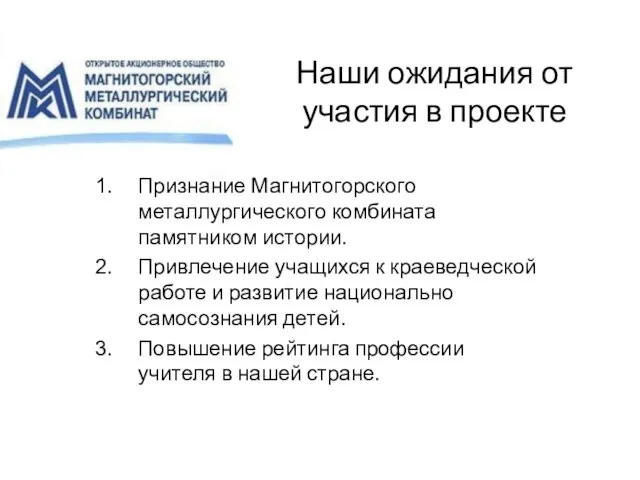 ОТКРЫТОЕ АКЦИОНЕРНОЕ ОБЩЕСТВО
МАГНИТОГОРСКИЙ
МЕТАЛЛУРГИЧЕСКИЙ
КОМБИНАТ

Наши ожидания от участия в проекте

1. Признание Магнитогорского металлургического комбината памятником истории.
2. Привлечение учащихся к краеведческой работе и развитие национально самосознания детей.
3. Повышение рейтинга профессии учителя в нашей стране.